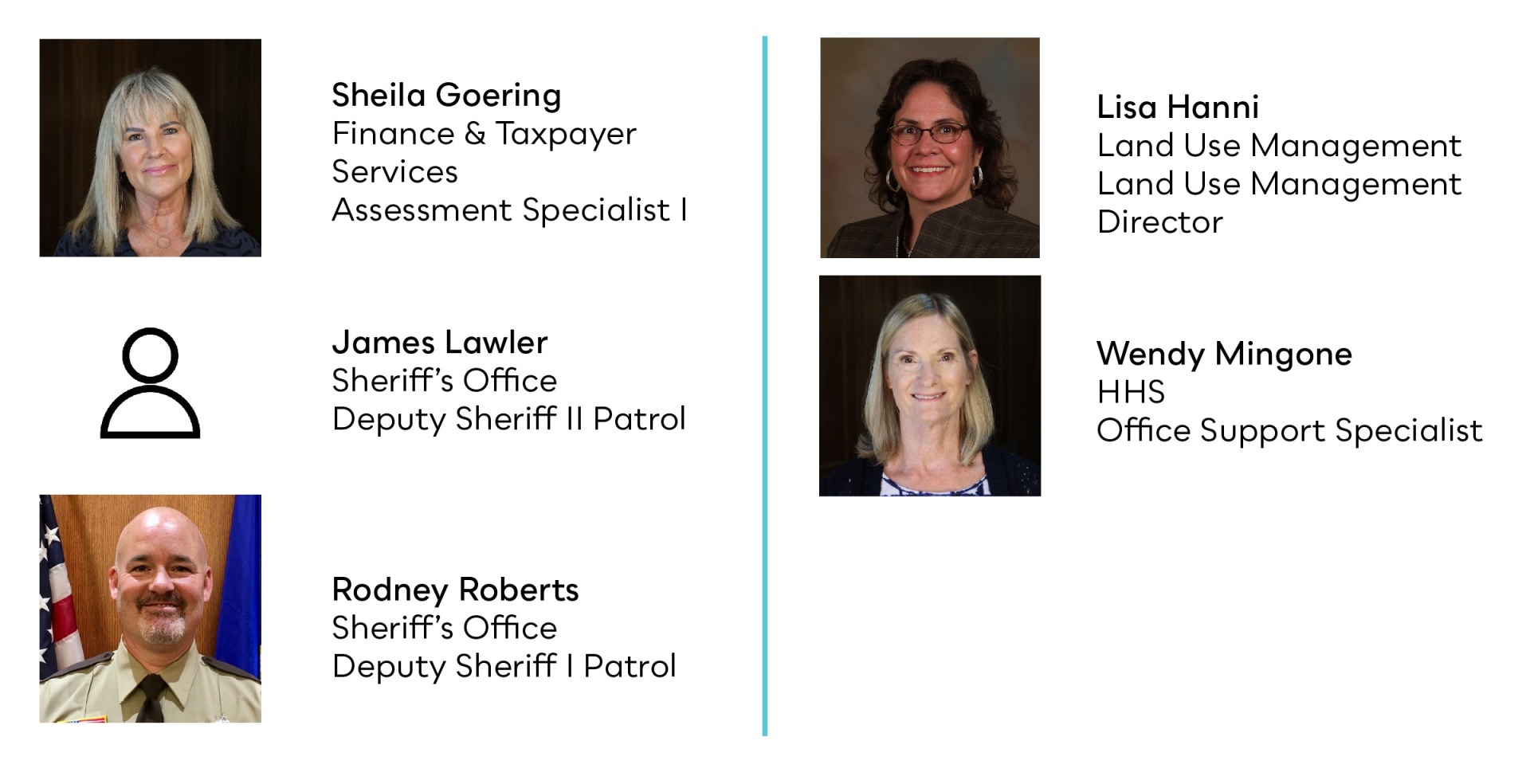 Sheila Goering
Finance & Taxpayer Services
Assessment Specialist I

James Lawler
Sheriff's Office
Deputy Sheriff II Patrol

Rodney Roberts
Sheriff's Office
Deputy Sheriff I Patrol

Lisa Hanni
Land Use Management
Land Use Management Director

Wendy Mingone
HHS
Office Support Specialist